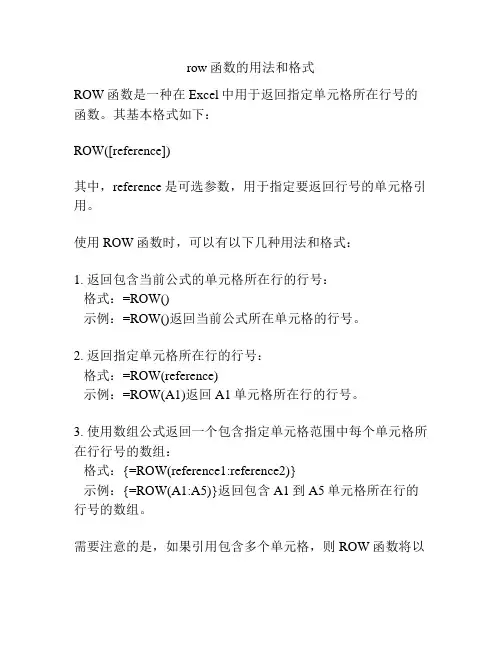 row 函数的用法和格式

ROW 函数是一种在 Excel 中用于返回指定单元格所在行号的函数。其基本格式如下：

ROW([reference])

其中，reference 是可选参数，用于指定要返回行号的单元格引用。

使用 ROW 函数时，可以有以下几种用法和格式：

1. 返回包含当前公式的单元格所在行的行号：
格式：=ROW()
示例：=ROW()返回当前公式所在单元格的行号。

2. 返回指定单元格所在行的行号：
格式：=ROW(reference)
示例：=ROW(A1)返回 A1 单元格所在行的行号。

3. 使用数组公式返回一个包含指定单元格范围中每个单元格所在行行号的数组：
格式：{=ROW(reference1:reference2)}
示例：{=ROW(A1:A5)}返回包含 A1 到 A5 单元格所在行的行号的数组。

需要注意的是，如果引用包含多个单元格，则 ROW 函数将以